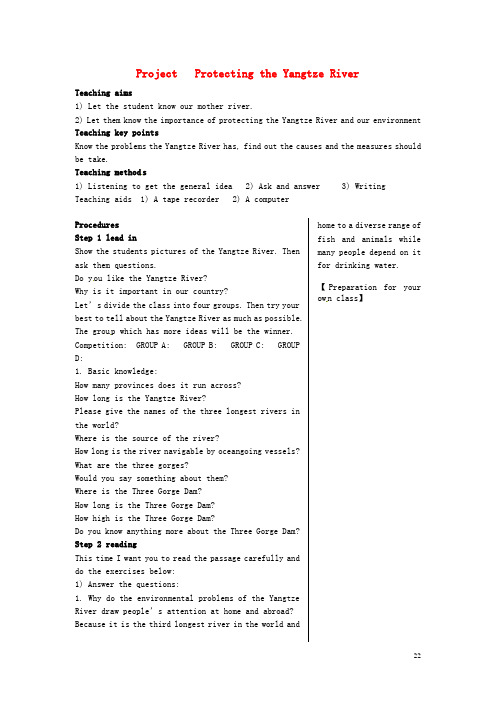 Project Protecting the Yangtze River

Teaching aims
1) Let the student know our mother river.
2) Let them know the importance of protecting the Yangtze River and our environment

Teaching key points
Know the problems the Yangtze River has, find out the causes and the measures should be take.

Teaching methods
1) Listening to get the general idea 2) Ask and answer 3) Writing
Teaching aids 1) A tape recorder 2) A computer

Procedures
Step 1 lead in
Show the students pictures of the Yangtze River. Then ask them questions.
Do you like the Yangtze River?
Why is it important in our country?
Let's divide the class into four groups. Then try your best to tell about the Yangtze River as much as possible. The group which has more ideas will be the winner.
Competition: GROUP A: GROUP B: GROUP C: GROUP D:
1. Basic knowledge:
How many provinces does it run across?
How long is the Yangtze River?
Please give the names of the three longest rivers in the world?
Where is the source of the river?
How long is the river navigable by oceangoing vessels?
What are the three gorges?
Would you say something about them?
Where is the Three Gorge Dam?
How long is the Three Gorge Dam?
How high is the Three Gorge Dam?
Do you know anything more about the Three Gorge Dam?
Step 2 reading
This time I want you to read the passage carefully and do the exercises below:
1) Answer the questions:
1. Why do the environmental problems of the Yangtze River draw people's attention at home and abroad?
Because it is the third longest river in the world and home to a diverse range of fish and animals while many people depend on it for drinking water.

【Preparation for your own class】

22